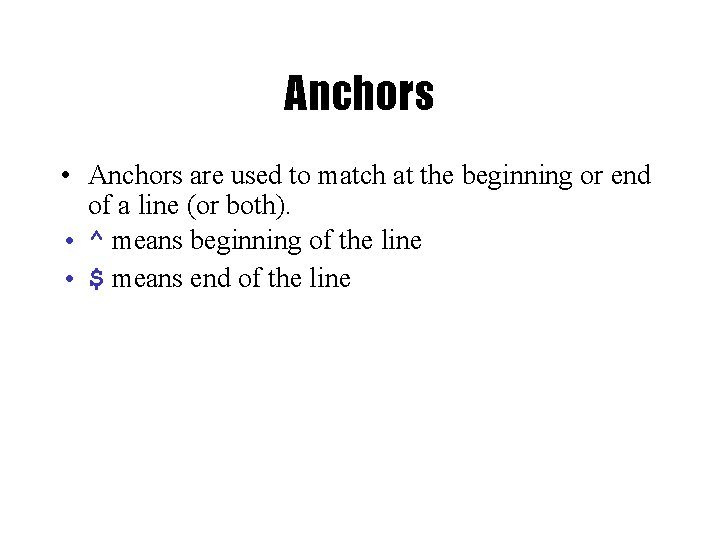 Anchors

• Anchors are used to match at the beginning or end of a line (or both).
• ^ means beginning of the line
• $ means end of the line